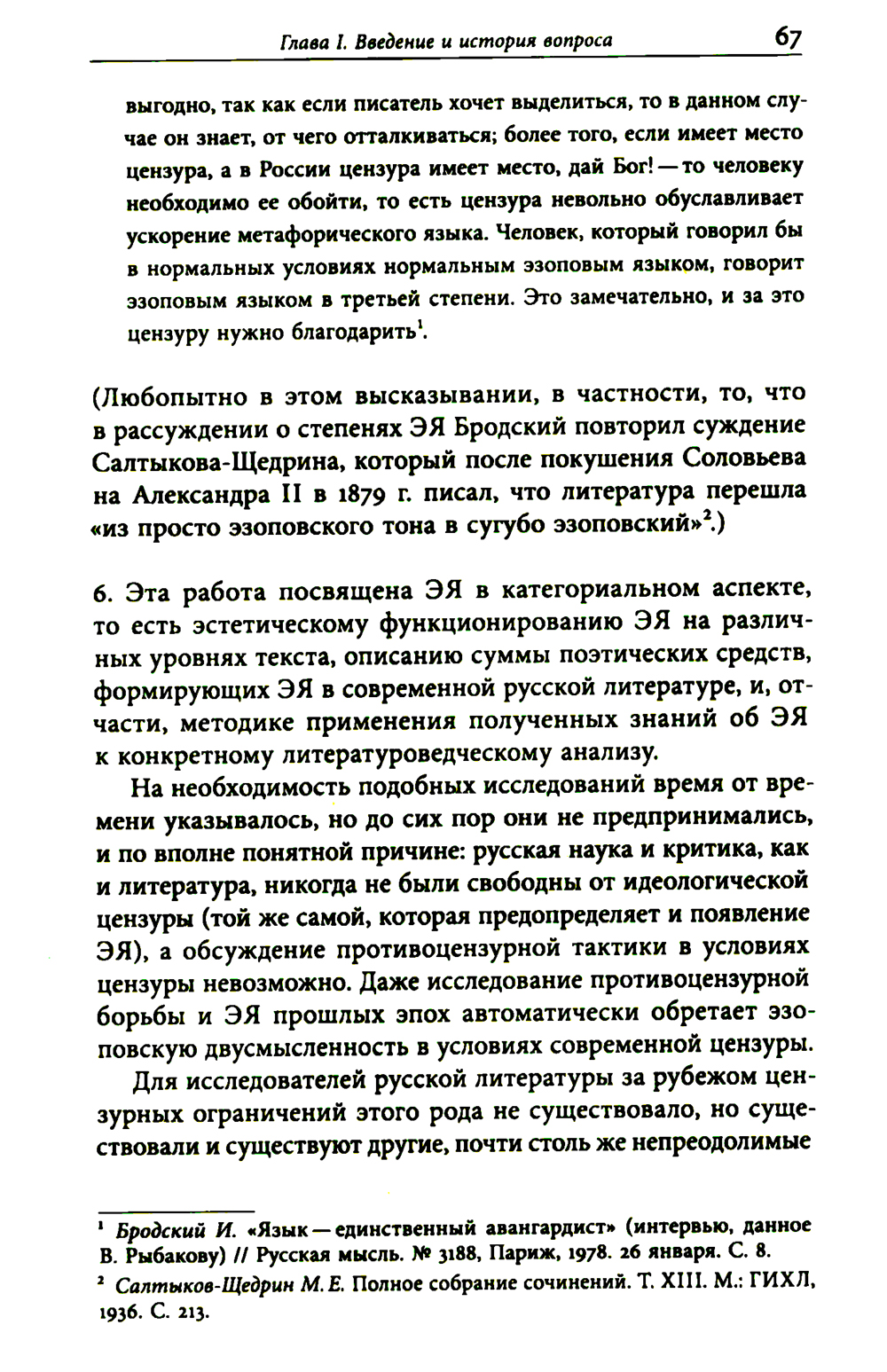 Глава I. Введение и история вопроса 67

выгодно, так как если писатель хочет выделиться, то в данном случае он знает, от чего отталкиваться; более того, если имеет место цензура, а в России цензура имеет место, дай Бог! — то человеку необходимо ее обойти, то есть цензура невольно обуславливает ускорение метафорического языка. Человек, который говорил бы в нормальных условиях нормальным эзоповым языком, говорит эзоповым языком в третьей степени. Это замечательно, и за это цензуру нужно благодарить$^1$.

(Любопытно в этом высказывании, в частности, то, что в рассуждении о степенях ЭЯ Бродский повторил суждение Салтыкова-Щедрина, который после покушения Соловьева на Александра II в 1879 г. писал, что литература перешла «из просто эзоповского тона в сугубо эзоповский»$^2$.)

6. Эта работа посвящена ЭЯ в категориальном аспекте, то есть эстетическому функционированию ЭЯ на различных уровнях текста, описанию суммы поэтических средств, формирующих ЭЯ в современной русской литературе, и, отчасти, методике применения полученных знаний об ЭЯ к конкретному литературоведческому анализу.

На необходимость подобных исследований время от времени указывалось, но до сих пор они не предпринимались, и по вполне понятной причине: русская наука и критика, как и литература, никогда не были свободны от идеологической цензуры (той же самой, которая предопределяет и появление ЭЯ), а обсуждение противоцензурной тактики в условиях цензуры невозможно. Даже исследование противоцензурной борьбы и ЭЯ прошлых эпох автоматически обретает эзоповскую двусмысленность в условиях современной цензуры.

Для исследователей русской литературы за рубежом цензурных ограничений этого рода не существовало, но существовали и существуют другие, почти столь же непреодолимые

$^1$ Бродский И. «Язык — единственный авангардист» (интервью, данное В. Рыбакову) // Русская мысль. № 3188, Париж, 1978. 26 января. С. 8.
$^2$ Салтыков-Щедрин М. Е. Полное собрание сочинений. Т. XIII. М.: ГИХЛ, 1936. С. 213.